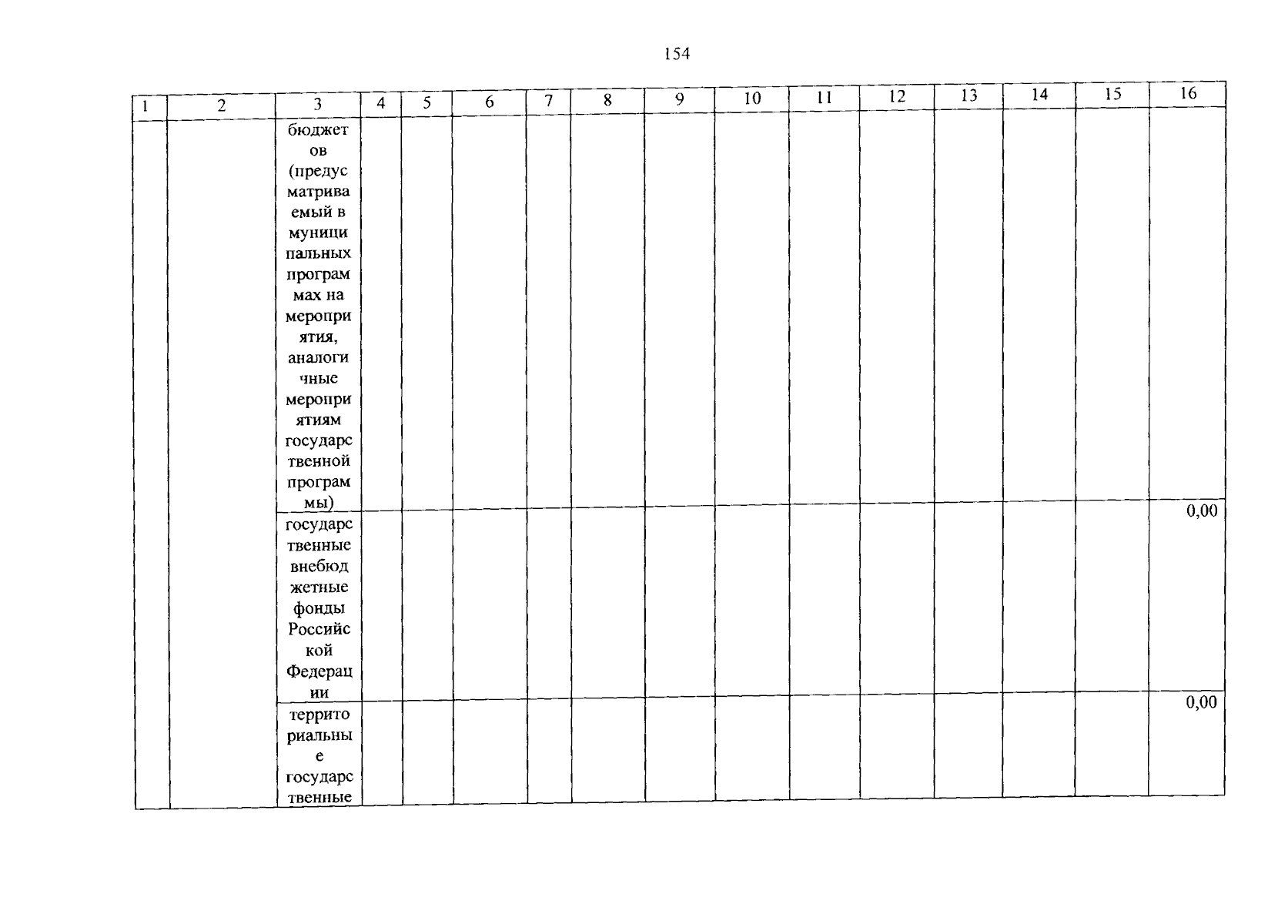 154

| 1 | 2 | 3 | 4 | 5 | 6 | 7 | 8 | 9 | 10 | 11 | 12 | 13 | 14 | 15 | 16 |
|---|---|---|---|---|---|---|---|---|---|---|---|---|---|---|---|
| | | бюджетов (предусматриваемый в муниципальных программах на мероприятия, аналогичные мероприятиям государственной программы) | | | | | | | | | | | | | |
| | | государственные внебюджетные фонды Российской Федерации | | | | | | | | | | | | | 0,00 |
| | | территориальные государственные | | | | | | | | | | | | | 0,00 |